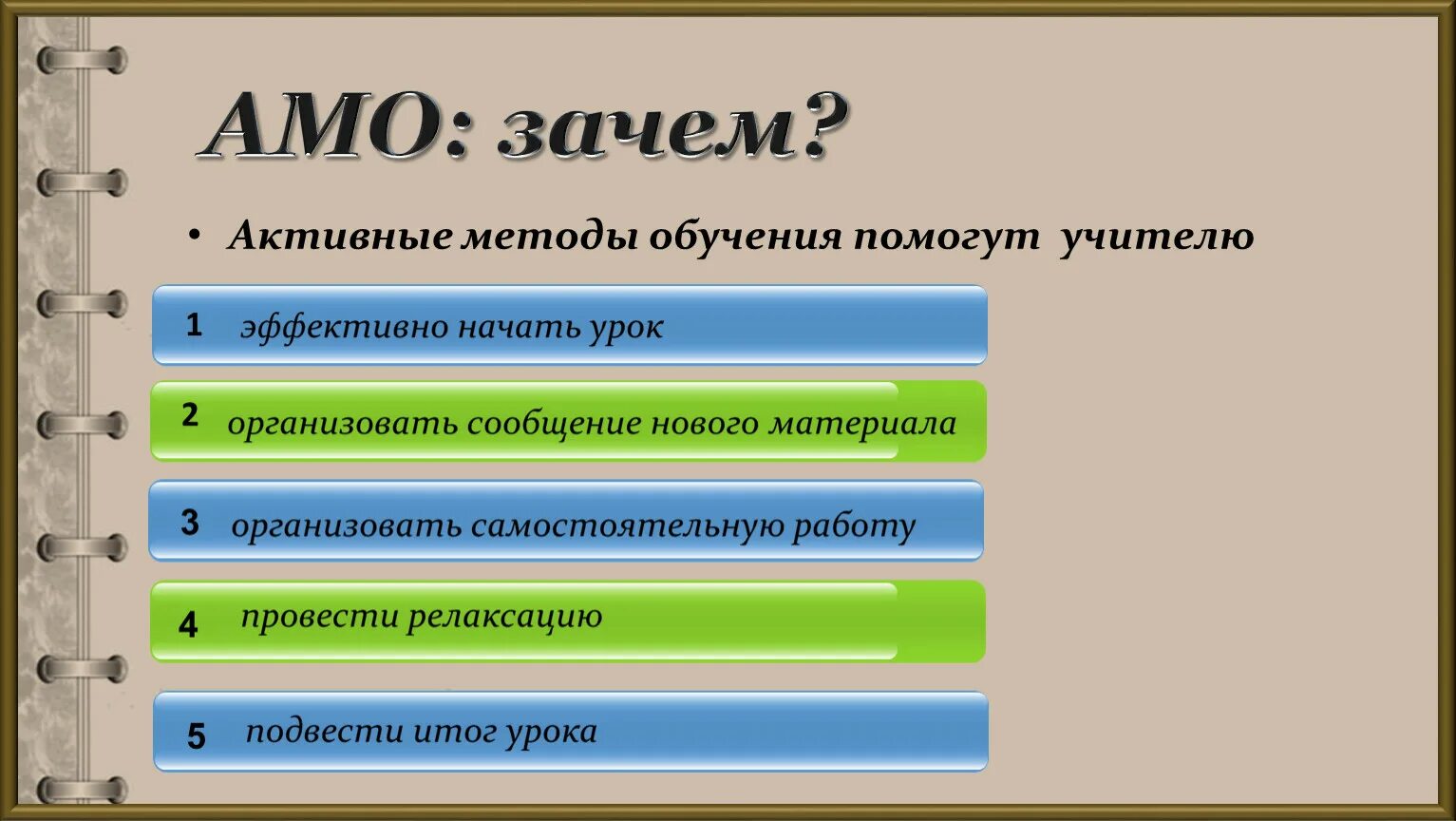 АМО: зачем?

• Активные методы обучения помогут учителю

1 эффективно начать урок

2 организовать сообщение нового материала

3 организовать самостоятельную работу

4 провести релаксацию

5 подвести итог урока